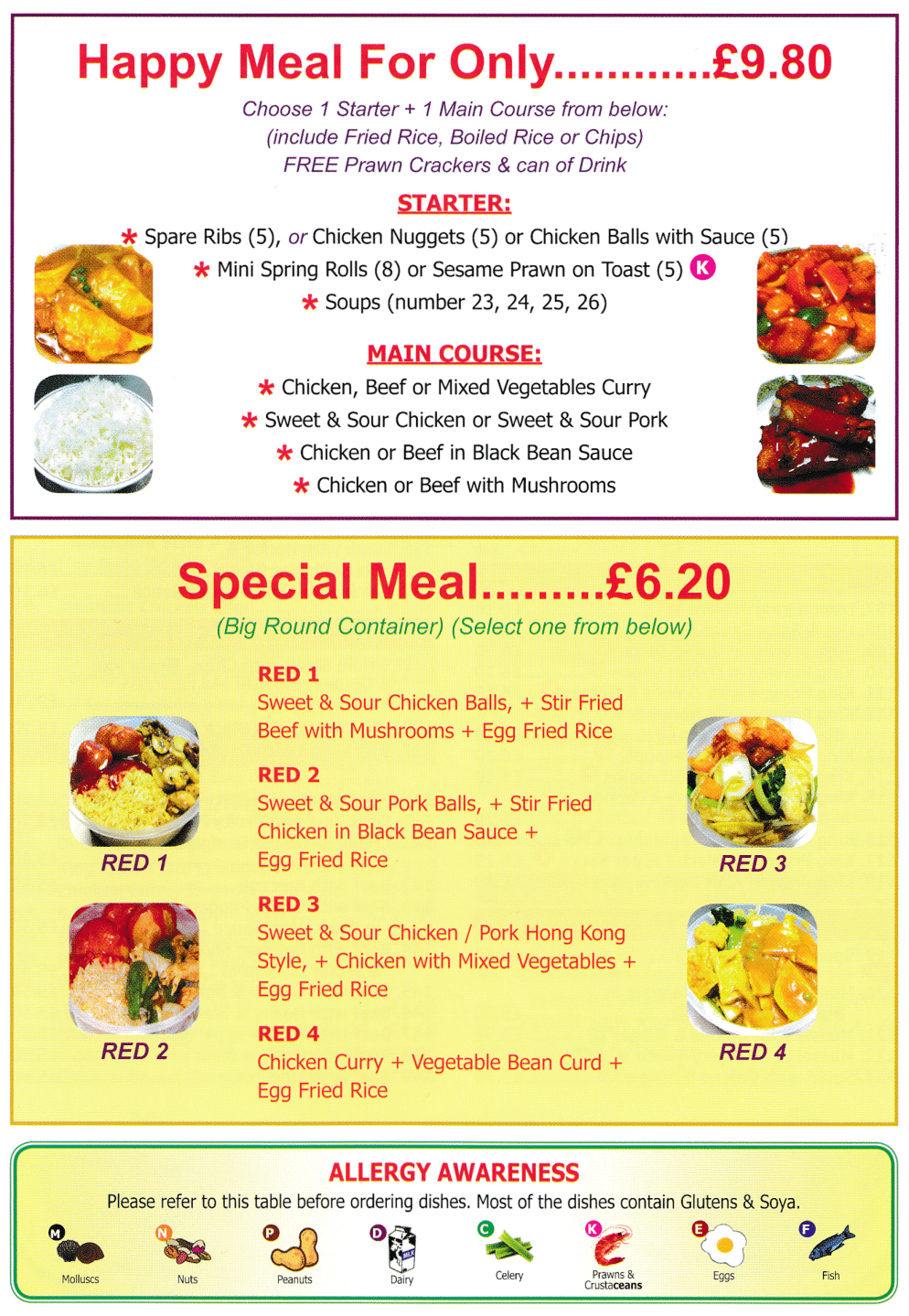 Happy Meal For Only............£9.80

Choose 1 Starter + 1 Main Course from below:
(include Fried Rice, Boiled Rice or Chips)
FREE Prawn Crackers & can of Drink

STARTER:

* Spare Ribs (5), or Chicken Nuggets (5) or Chicken Balls with Sauce (5)
* Mini Spring Rolls (8) or Sesame Prawn on Toast (5) K
* Soups (number 23, 24, 25, 26)

MAIN COURSE:

* Chicken, Beef or Mixed Vegetables Curry
* Sweet & Sour Chicken or Sweet & Sour Pork
* Chicken or Beef in Black Bean Sauce
* Chicken or Beef with Mushrooms

Special Meal.........£6.20

(Big Round Container) (Select one from below)

RED 1
Sweet & Sour Chicken Balls, + Stir Fried Beef with Mushrooms + Egg Fried Rice

RED 2
Sweet & Sour Pork Balls, + Stir Fried Chicken in Black Bean Sauce + Egg Fried Rice

RED 3
Sweet & Sour Chicken / Pork Hong Kong Style, + Chicken with Mixed Vegetables + Egg Fried Rice

RED 4
Chicken Curry + Vegetable Bean Curd + Egg Fried Rice

RED 1

RED 2

RED 3

RED 4

ALLERGY AWARENESS

Please refer to this table before ordering dishes. Most of the dishes contain Glutens & Soya.

M Molluscs N Nuts P Peanuts D Dairy C Celery K Prawns & Crustaceans E Eggs F Fish